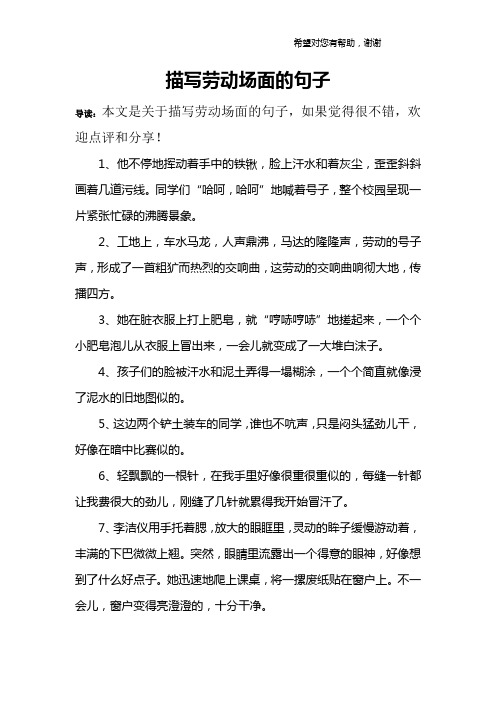 希望对您有帮助，谢谢

描写劳动场面的句子

导读：本文是关于描写劳动场面的句子，如果觉得很不错，欢迎点评和分享！

1、他不停地挥动着手中的铁锹，脸上汗水和着灰尘，歪歪斜斜画着几道污线。同学们“哈呵，哈呵”地喊着号子，整个校园呈现一片紧张忙碌的沸腾景象。

2、工地上，车水马龙，人声鼎沸，马达的隆隆声，劳动的号子声，形成了一首粗犷而热烈的交响曲，这劳动的交响曲响彻大地，传播四方。

3、她在脏衣服上打上肥皂，就“哼哧哼哧”地搓起来，一个个小肥皂泡儿从衣服上冒出来，一会儿就变成了一大堆白沫子。

4、孩子们的脸被汗水和泥土弄得一塌糊涂，一个个简直就像浸了泥水的旧地图似的。

5、这边两个铲土装车的同学，谁也不吭声，只是闷头猛劲儿干，好像在暗中比赛似的。

6、轻飘飘的一根针，在我手里好像很重很重似的，每缝一针都让我费很大的劲儿，刚缝了几针就累得我开始冒汗了。

7、李洁仪用手托着腮，放大的眼眶里，灵动的眸子缓慢游动着，丰满的下巴微微上翘。突然，眼睛里流露出一个得意的眼神，好像想到了什么好点子。她迅速地爬上课桌，将一摞废纸贴在窗户上。不一会儿，窗户变得亮澄澄的，十分干净。